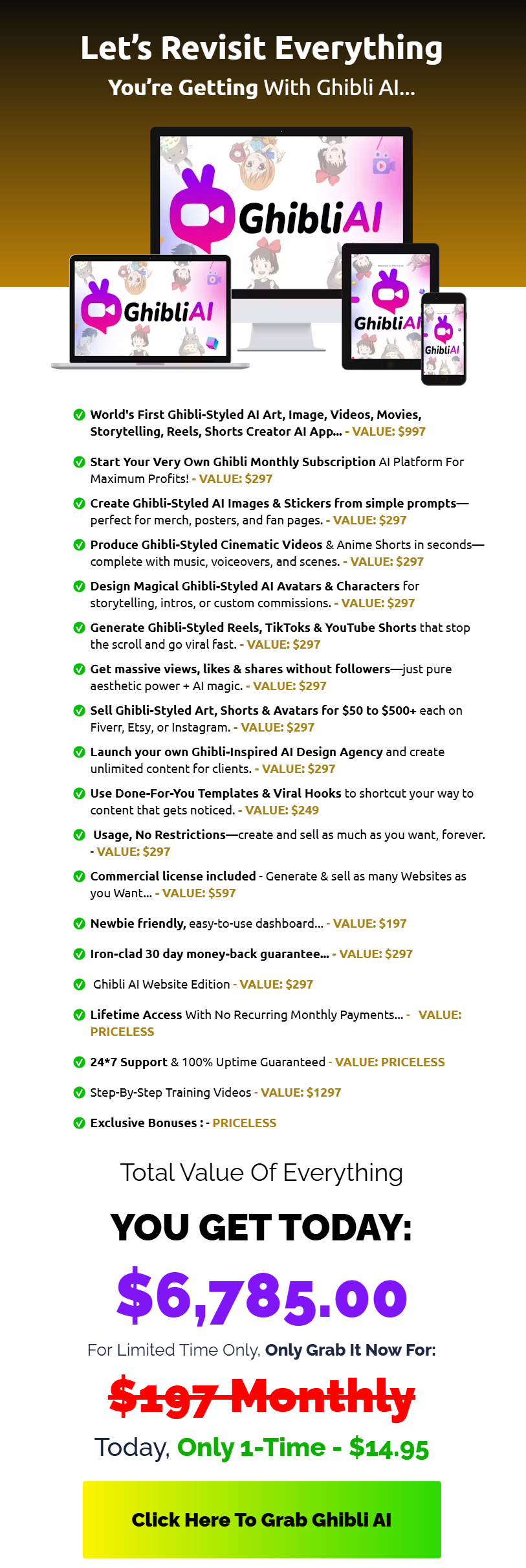 Let's Revisit Everything
You're Getting With Ghibli AI...

GhibliAI

GhibliAI

GhibliAI

GhibliAI

World's First Ghibli-Styled AI Art, Image, Videos, Movies, Storytelling, Reels, Shorts Creator AI App... - VALUE: $997

Start Your Very Own Ghibli Monthly Subscription AI Platform For Maximum Profits! - VALUE: $297

Create Ghibli-Styled AI Images & Stickers from simple prompts—perfect for merch, posters, and fan pages. - VALUE: $297

Produce Ghibli-Styled Cinematic Videos & Anime Shorts in seconds—complete with music, voiceovers, and scenes. - VALUE: $297

Design Magical Ghibli-Styled AI Avatars & Characters for storytelling, intros, or custom commissions. - VALUE: $297

Generate Ghibli-Styled Reels, TikToks & YouTube Shorts that stop the scroll and go viral fast. - VALUE: $297

Get massive views, likes & shares without followers—just pure aesthetic power + AI magic. - VALUE: $297

Sell Ghibli-Styled Art, Shorts & Avatars for $50 to $500+ each on Fiverr, Etsy, or Instagram. - VALUE: $297

Launch your own Ghibli-Inspired AI Design Agency and create unlimited content for clients. - VALUE: $297

Use Done-For-You Templates & Viral Hooks to shortcut your way to content that gets noticed. - VALUE: $249

Usage, No Restrictions—create and sell as much as you want, forever. - VALUE: $297

Commercial license included - Generate & sell as many Websites as you Want... - VALUE: $597

Newbie friendly, easy-to-use dashboard... - VALUE: $197

Iron-clad 30 day money-back guarantee... - VALUE: $297

Ghibli AI Website Edition - VALUE: $297

Lifetime Access With No Recurring Monthly Payments... - VALUE: PRICELESS

24*7 Support & 100% Uptime Guaranteed - VALUE: PRICELESS

Step-By-Step Training Videos - VALUE: $1297

Exclusive Bonuses : - PRICELESS

Total Value Of Everything

YOU GET TODAY:

$6,785.00

For Limited Time Only, Only Grab It Now For:

$197 Monthly

Today, Only 1-Time - $14.95

Click Here To Grab Ghibli AI